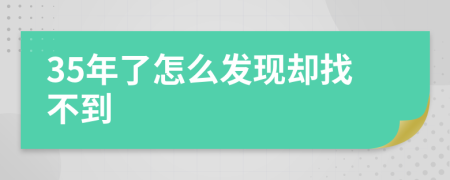 35年了怎么发现却找不到